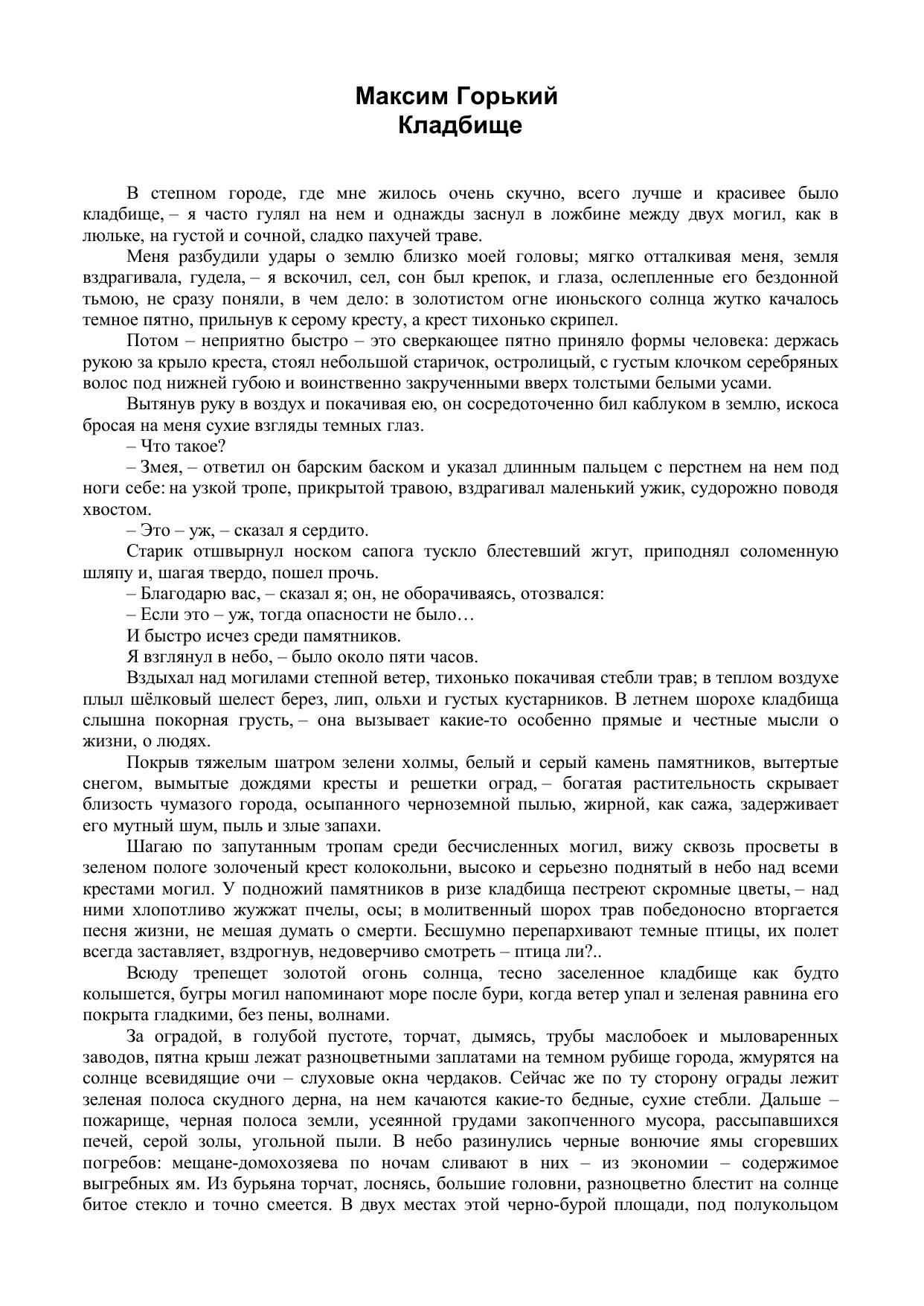 Максим Горький
Кладбище

В степном городе, где мне жилось очень скучно, всего лучше и красивее было кладбище, – я часто гулял на нем и однажды заснул в ложбине между двух могил, как в люльке, на густой и сочной, сладко пахучей траве.

Меня разбудили удары о землю близко моей головы; мягко отталкивая меня, земля вздрагивала, гудела, – я вскочил, сел, сон был крепок, и глаза, ослепленные его бездонной тьмою, не сразу поняли, в чем дело: в золотистом огне июньского солнца жутко качалось темное пятно, прильнув к серому кресту, а крест тихонько скрипел.

Потом – неприятно быстро – это сверкающее пятно приняло формы человека: держась рукою за крыло креста, стоял небольшой старичок, остролицый, с густым клочком серебряных волос под нижней губою и воинственно закрученными вверх толстыми белыми усами.

Вытянув руку в воздух и покачивая ею, он сосредоточенно бил каблуком в землю, искоса бросая на меня сухие взгляды темных глаз.

– Что такое?

– Змея, – ответил он барским баском и указал длинным пальцем с перстнем на нем под ноги себе: на узкой тропе, прикрытой травою, вздрагивал маленький ужик, судорожно поводя хвостом.

– Это – уж, – сказал я сердито.

Старик отшвырнул носком сапога тускло блестевший жгут, приподнял соломенную шляпу и, шагая твердо, пошел прочь.

– Благодарю вас, – сказал я; он, не оборачиваясь, отозвался:

– Если это – уж, тогда опасности не было…

И быстро исчез среди памятников.

Я взглянул в небо, – было около пяти часов.

Вздыхал над могилами степной ветер, тихонько покачивая стебли трав; в теплом воздухе плыл шёлковый шелест берез, лип, ольхи и густых кустарников. В летнем шорохе кладбища слышна покорная грусть, – она вызывает какие-то особенно прямые и честные мысли о жизни, о людях.

Покрыв тяжелым шатром зелени холмы, белый и серый камень памятников, вытертые снегом, вымытые дождями кресты и решетки оград, – богатая растительность скрывает близость чумазого города, осыпанного черноземной пылью, жирной, как сажа, задерживает его мутный шум, пыль и злые запахи.

Шагаю по запутанным тропам среди бесчисленных могил, вижу сквозь просветы в зеленом пологе золоченый крест колокольни, высоко и серьезно поднятый в небо над всеми крестами могил. У подножий памятников в ризе кладбища пестреют скромные цветы, – над ними хлопотливо жужжат пчелы, осы; в молитвенный шорох трав победоносно вторгается песня жизни, не мешая думать о смерти. Бесшумно перепархивают темные птицы, их полет всегда заставляет, вздрогнув, недоверчиво смотреть – птица ли?..

Всюду трепещет золотой огонь солнца, тесно заселенное кладбище как будто колышется, бугры могил напоминают море после бури, когда ветер упал и зеленая равнина его покрыта гладкими, без пены, волнами.

За оградой, в голубой пустоте, торчат, дымясь, трубы маслобоек и мыловаренных заводов, пятна крыш лежат разноцветными заплатами на темном рубище города, жмурятся на солнце всевидящие очи – слуховые окна чердаков. Сейчас же по ту сторону ограды лежит зеленая полоса скудного дерна, на нем качаются какие-то бедные, сухие стебли. Дальше – пожарище, черная полоса земли, усеянной грудами закопченного мусора, рассыпавшихся печей, серой золы, угольной пыли. В небо разинулись черные вонючие ямы сгоревших погребов: мещане-домохозяева по ночам сливают в них – из экономии – содержимое выгребных ям. Из бурьяна торчат, лоснясь, большие головни, разноцветно блестит на солнце битое стекло и точно смеется. В двух местах этой черно-бурой площади, под полукольцом